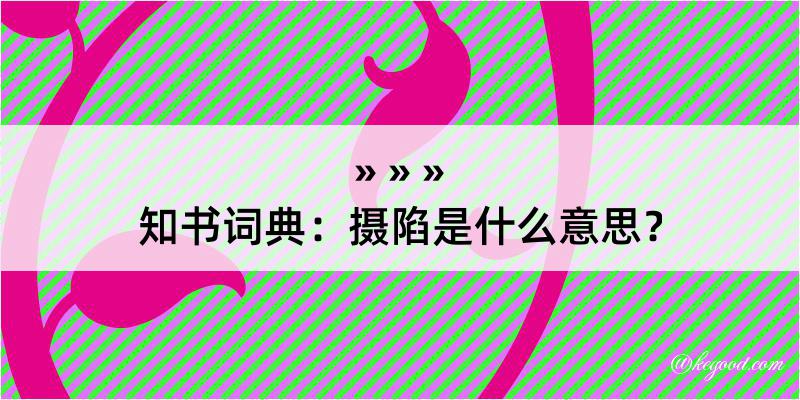 » » »
知书词典：摄陷是什么意思？

@kegood.com